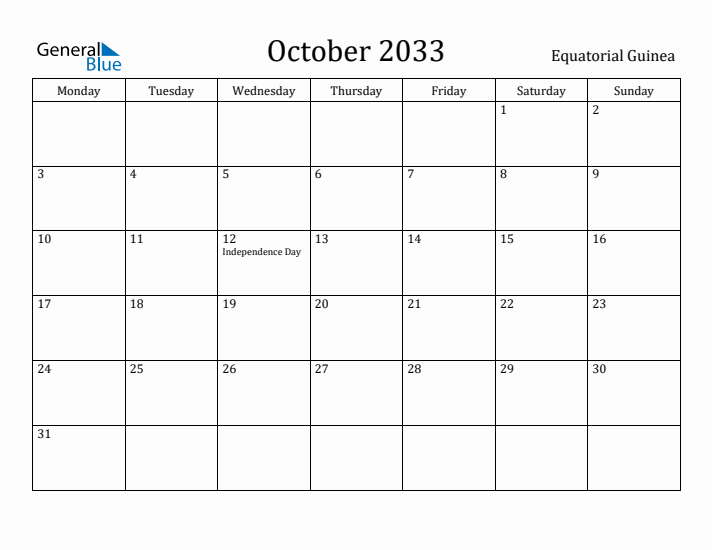 General Blue

October 2033

Equatorial Guinea

| Monday | Tuesday | Wednesday | Thursday | Friday | Saturday | Sunday |
|---|---|---|---|---|---|---|
| | | | | | 1 | 2 |
| 3 | 4 | 5 | 6 | 7 | 8 | 9 |
| 10 | 11 | 12 Independence Day | 13 | 14 | 15 | 16 |
| 17 | 18 | 19 | 20 | 21 | 22 | 23 |
| 24 | 25 | 26 | 27 | 28 | 29 | 30 |
| 31 | | | | | | |